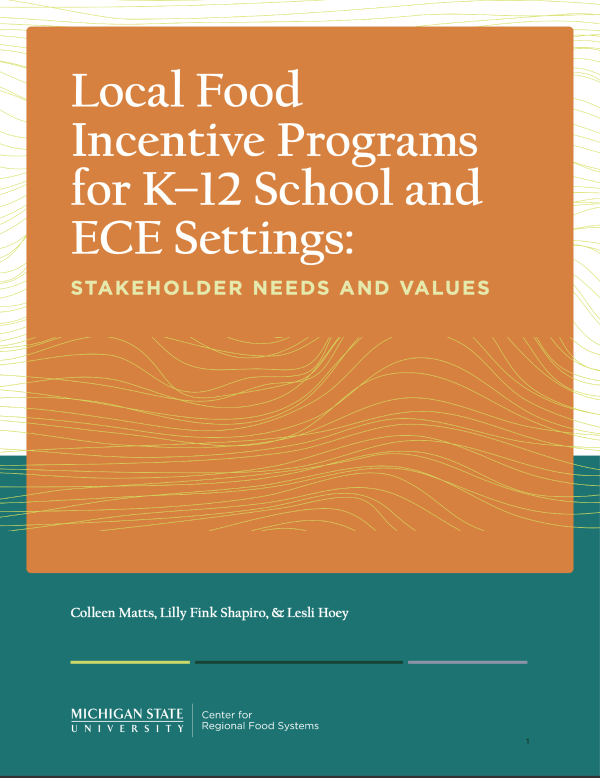 Local Food Incentive Programs for K–12 School and ECE Settings:

STAKEHOLDER NEEDS AND VALUES

Colleen Matts, Lilly Fink Shapiro, & Lesli Hoey

MICHIGAN STATE UNIVERSITY

Center for Regional Food Systems

1